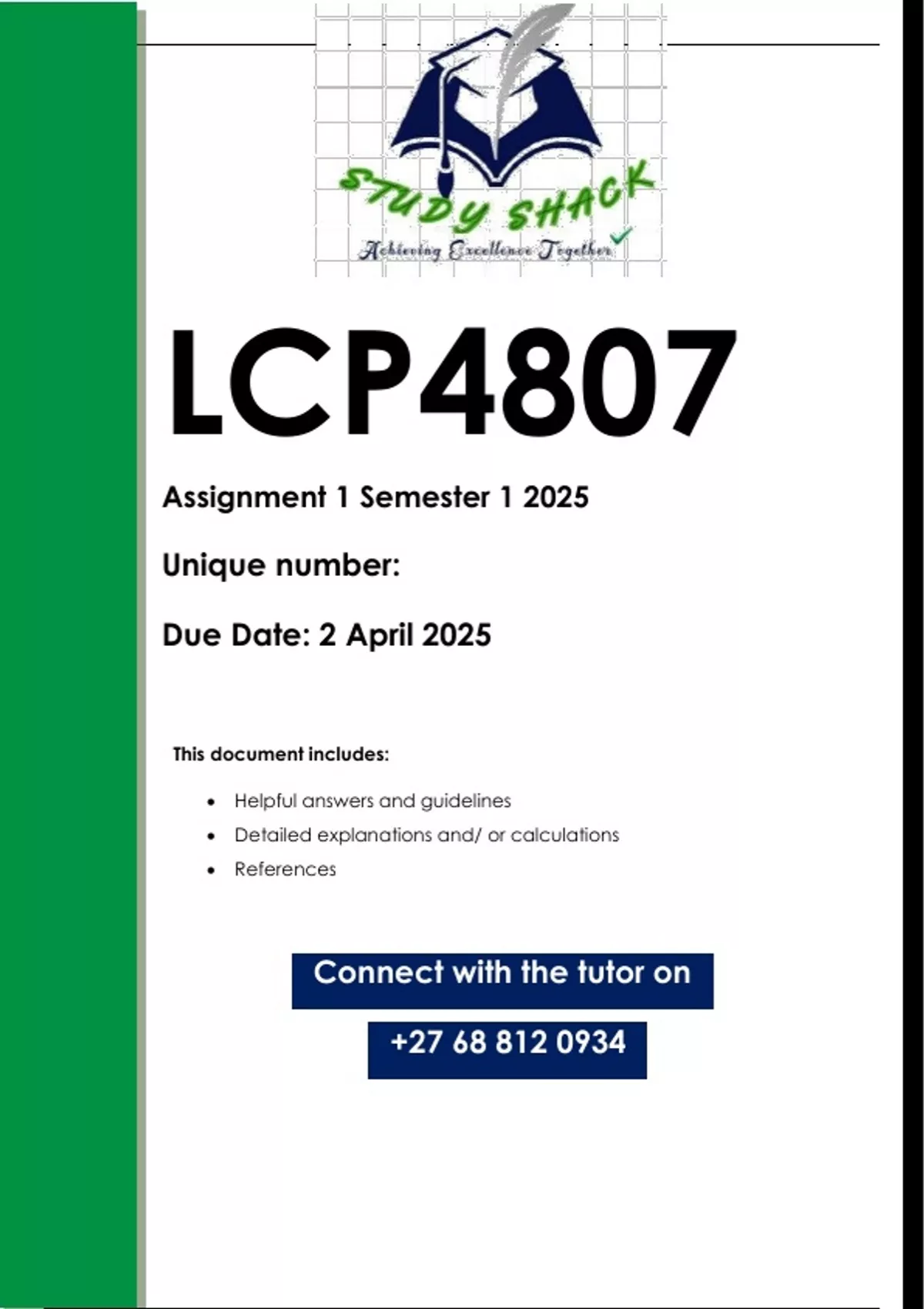 STUDY SHACK
Achieving Excellence Together

LCP4807

Assignment 1 Semester 1 2025

Unique number:

Due Date: 2 April 2025

This document includes:

• Helpful answers and guidelines
• Detailed explanations and/ or calculations
• References

Connect with the tutor on

+27 68 812 0934